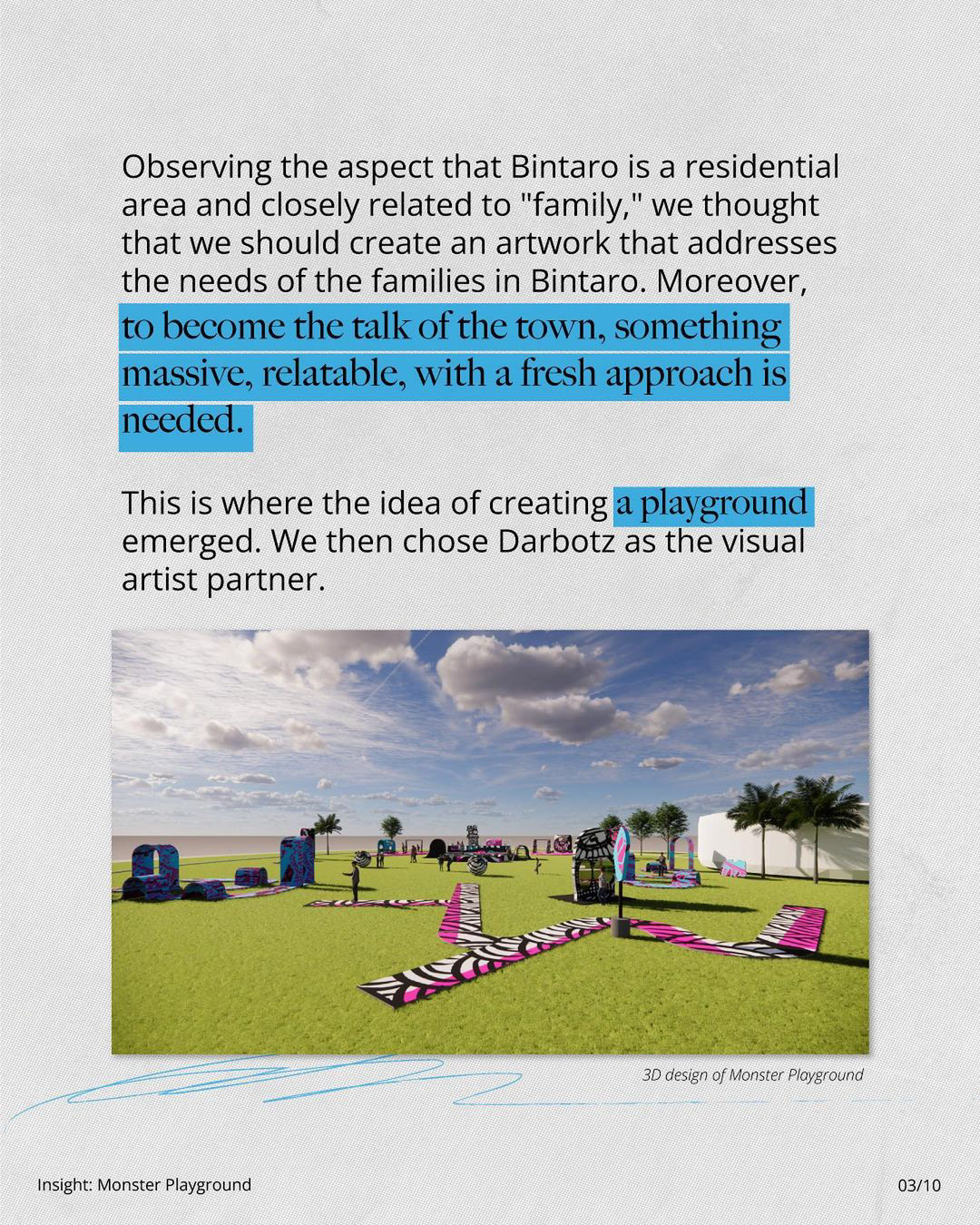 Observing the aspect that Bintaro is a residential area and closely related to "family," we thought that we should create an artwork that addresses the needs of the families in Bintaro. Moreover, to become the talk of the town, something massive, relatable, with a fresh approach is needed.

This is where the idea of creating a playground emerged. We then chose Darbotz as the visual artist partner.

3D design of Monster Playground

Insight: Monster Playground

03/10